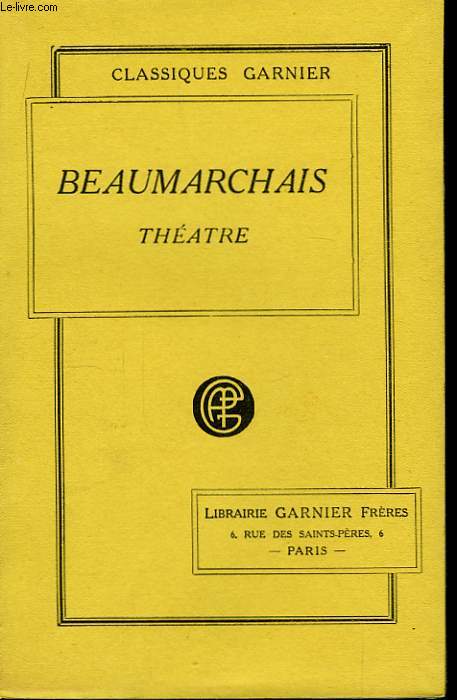 Le-livre.com

CLASSIQUES GARNIER

BEAUMARCHAIS

THÉATRE

LIBRAIRIE GARNIER FRÈRES
6, RUE DES SAINTS-PÈRES, 6
— PARIS —